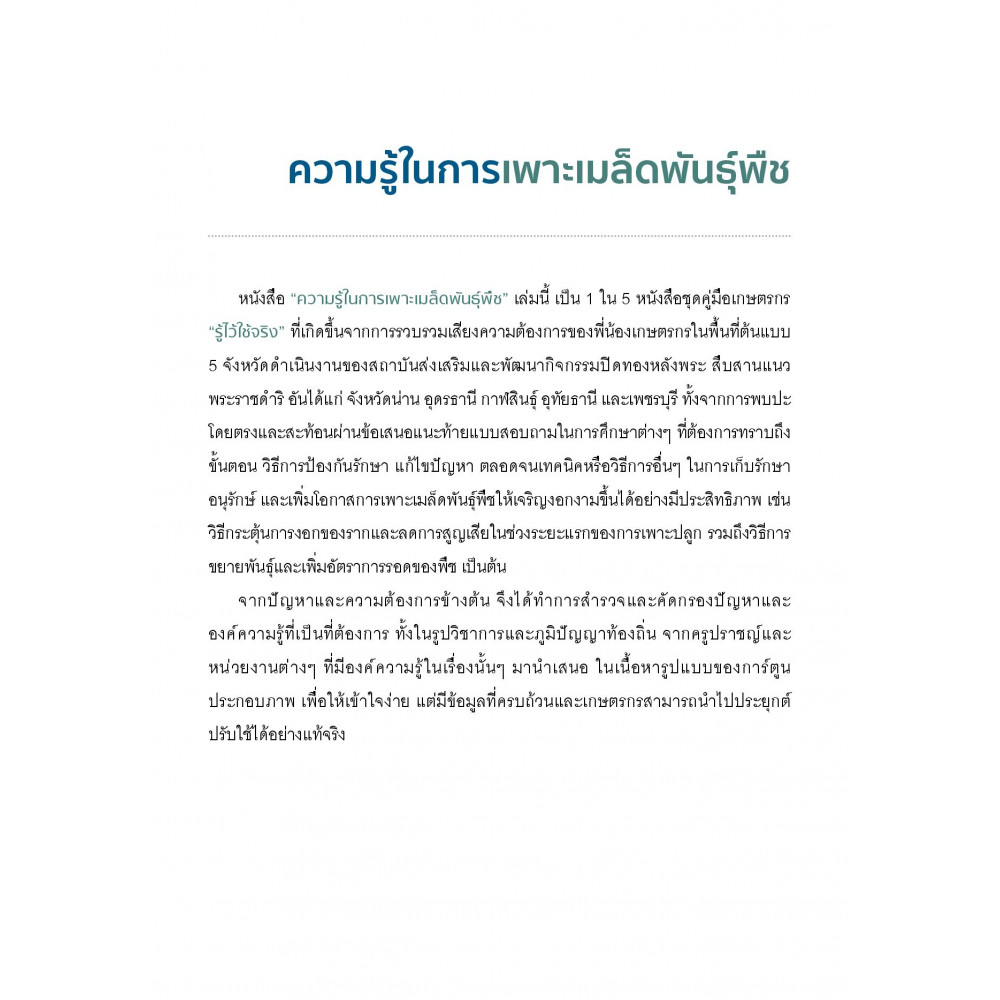 ความรู้ในการเพาะเมล็ดพันธุ์พืช

หนังสือ "ความรู้ในการเพาะเมล็ดพันธุ์พืช" เล่มนี้ เป็น 1 ใน 5 หนังสือชุดคู่มือเกษตรกร "รู้ไว้ใช้จริง" ที่เกิดขึ้นจากการรวบรวมเสียงความต้องการของพี่น้องเกษตรกรในพื้นที่ต้นแบบ 5 จังหวัดดำเนินงานของสถาบันส่งเสริมและพัฒนากิจกรรมปิดทองหลังพระ สืบสานแนวพระราชดำริ อันได้แก่ จังหวัดน่าน อุดรธานี กาฬสินธุ์ อุทัยธานี และเพชรบุรี ทั้งจากการพบปะโดยตรงและสะท้อนผ่านข้อเสนอแนะท้ายแบบสอบถามในการศึกษาต่างๆ ที่ต้องการทราบถึงขั้นตอน วิธีการป้องกันรักษา แก้ไขปัญหา ตลอดจนเทคนิคหรือวิธีการอื่นๆ ในการเก็บรักษา อนุรักษ์ และเพิ่มโอกาสการเพาะเมล็ดพันธุ์พืชให้เจริญงอกงามขึ้นได้อย่างมีประสิทธิภาพ เช่น วิธีกระตุ้นการงอกของรากและลดการสูญเสียในช่วงระยะแรกของการเพาะปลูก รวมถึงวิธีการขยายพันธุ์และเพิ่มอัตราการรอดของพืช เป็นต้น

จากปัญหาและความต้องการข้างต้น จึงได้ทำการสำรวจและคัดกรองปัญหาและองค์ความรู้ที่เป็นที่ต้องการ ทั้งในรูปวิชาการและภูมิปัญญาท้องถิ่น จากครูปราชญ์และหน่วยงานต่างๆ ที่มีองค์ความรู้ในเรื่องนั้นๆ มานำเสนอ ในเนื้อหารูปแบบของการ์ตูนประกอบภาพ เพื่อให้เข้าใจง่าย แต่มีข้อมูลที่ครบถ้วนและเกษตรกรสามารถนำไปประยุกต์ปรับใช้ได้อย่างแท้จริง